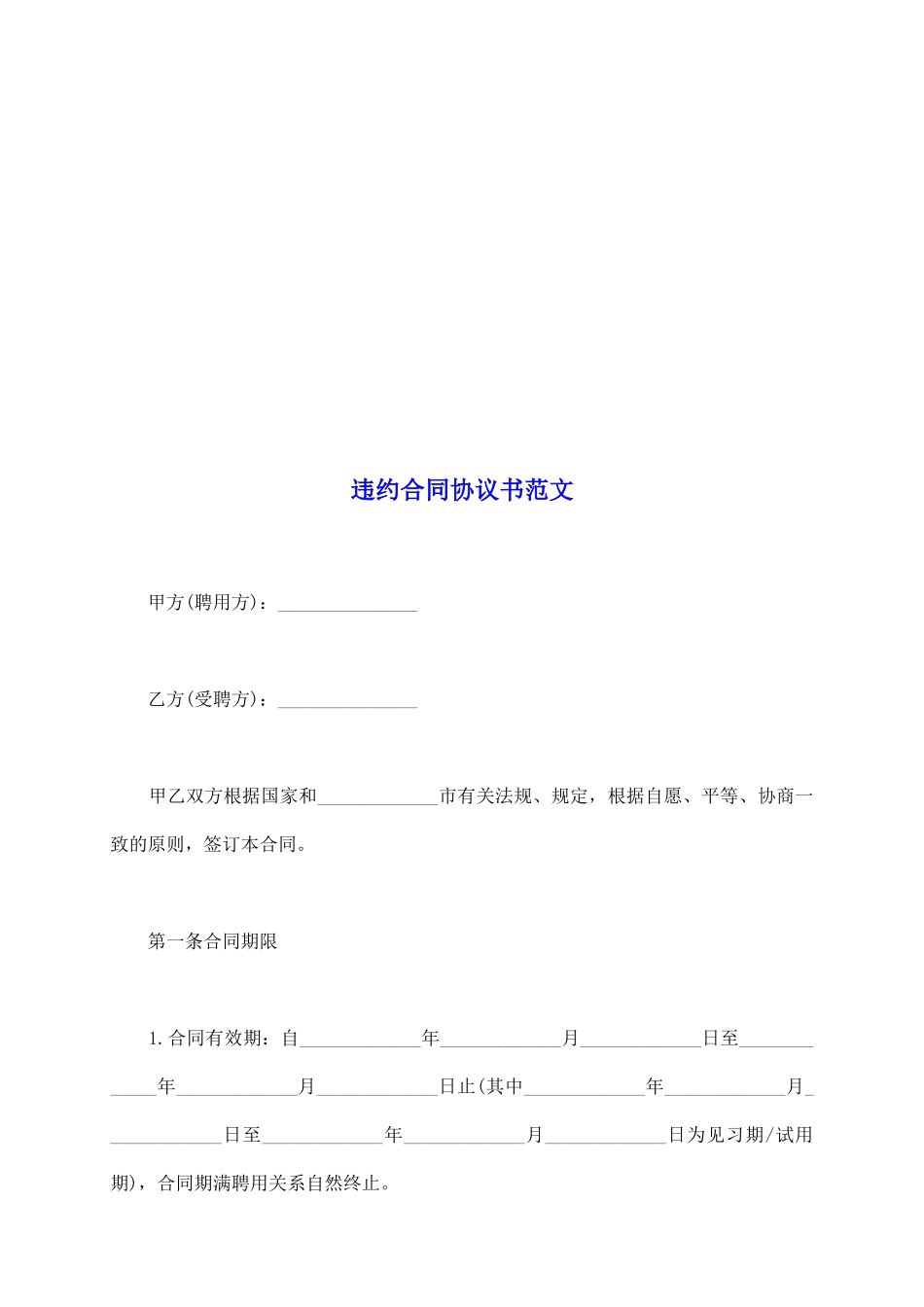 违约合同协议书范文

甲方(聘用方)：_______________

乙方(受聘方)：_______________

甲乙双方根据国家和_____________市有关法规、规定，根据自愿、平等、协商一致的原则，签订本合同。

第一条合同期限

1.合同有效期：自_____________年_____________月_____________日至_____________年_____________月_____________日止(其中_____________年_____________月_____________日至_____________年_____________月_____________日为见习期/试用期)，合同期满聘用关系自然终止。